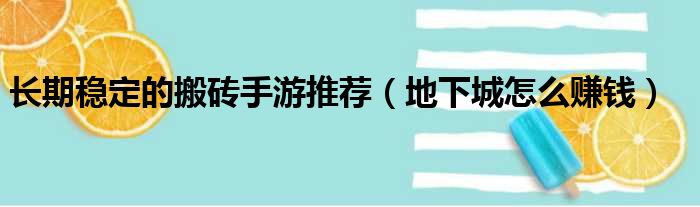 长期稳定的搬砖手游推荐（地下城怎么赚钱）